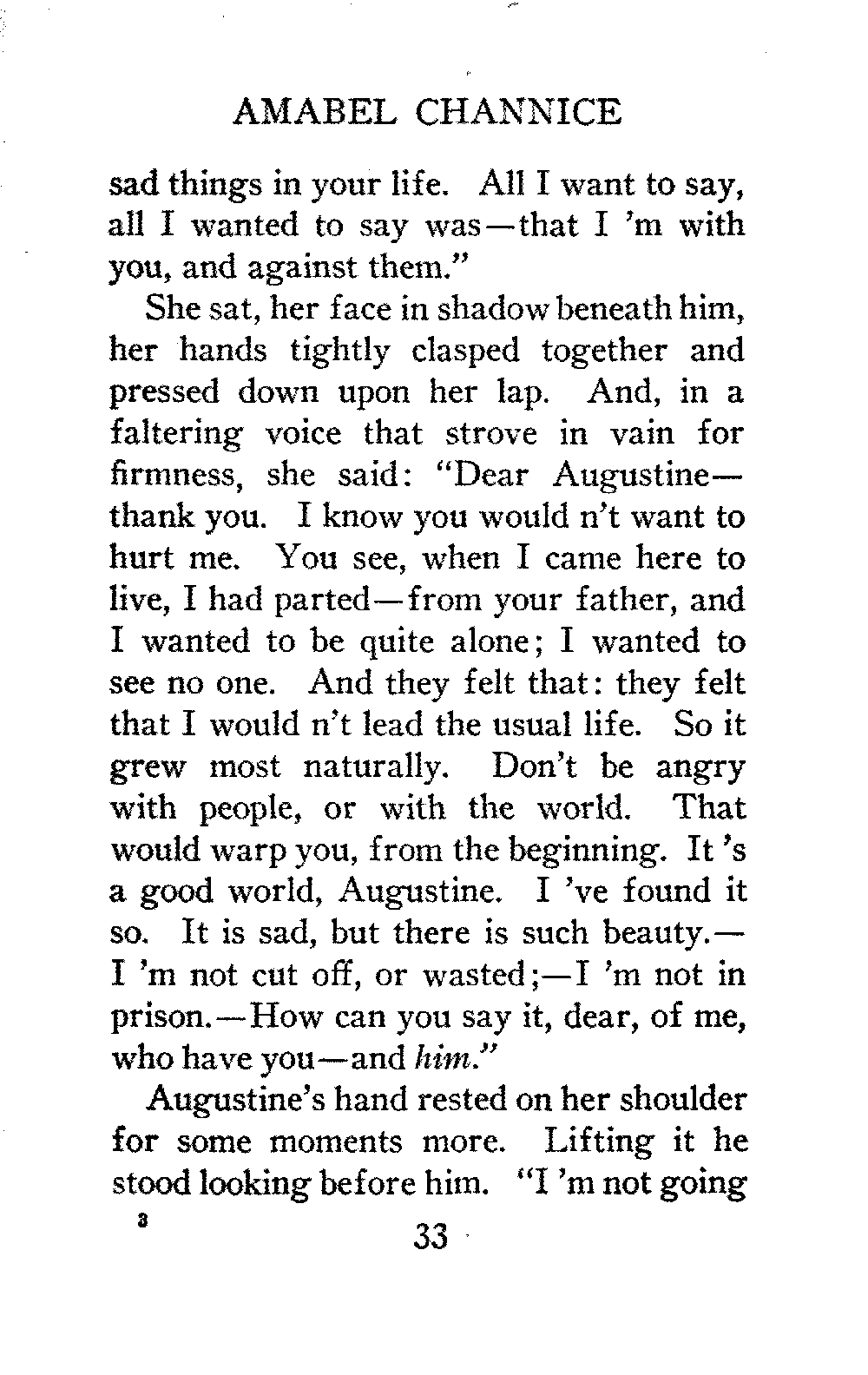 AMABEL CHANNICE

sad things in your life. All I want to say, all I wanted to say was—that I 'm with you, and against them."

She sat, her face in shadow beneath him, her hands tightly clasped together and pressed down upon her lap. And, in a faltering voice that strove in vain for firmness, she said: "Dear Augustine—thank you. I know you would n't want to hurt me. You see, when I came here to live, I had parted—from your father, and I wanted to be quite alone; I wanted to see no one. And they felt that: they felt that I would n't lead the usual life. So it grew most naturally. Don't be angry with people, or with the world. That would warp you, from the beginning. It 's a good world, Augustine. I 've found it so. It is sad, but there is such beauty.—I 'm not cut off, or wasted;—I 'm not in prison.—How can you say it, dear, of me, who have you—and him."

Augustine's hand rested on her shoulder for some moments more. Lifting it he stood looking before him. "I 'm not going

3

33